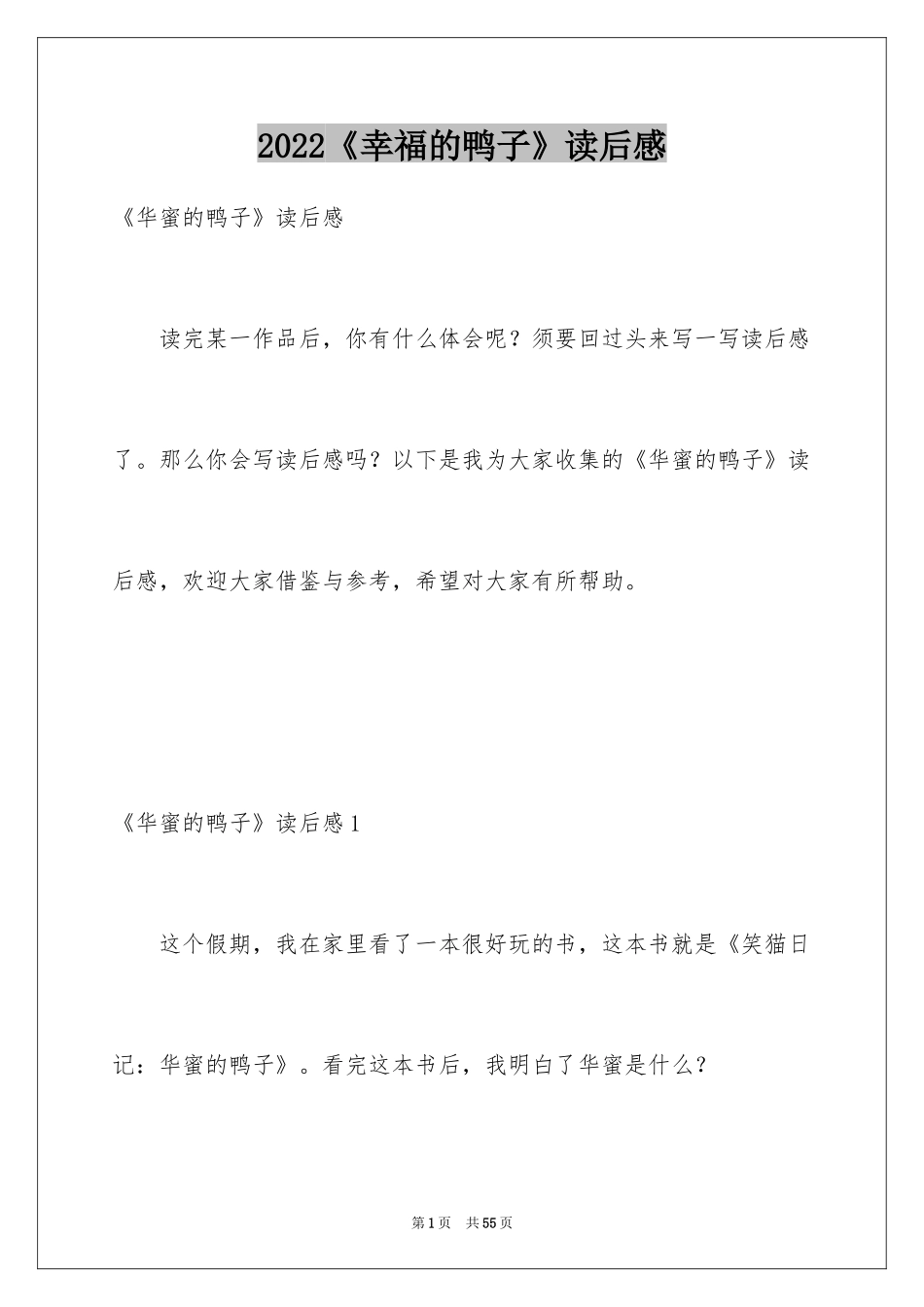 2022《幸福的鸭子》读后感

《华蜜的鸭子》读后感

读完某一作品后，你有什么体会呢？须要回过头来写一写读后感了。那么你会写读后感吗？以下是我为大家收集的《华蜜的鸭子》读后感，欢迎大家借鉴与参考，希望对大家有所帮助。

《华蜜的鸭子》读后感1

这个假期，我在家里看了一本很好玩的书，这本书就是《笑猫日记：华蜜的鸭子》。看完这本书后，我明白了华蜜是什么？

第1页 共55页